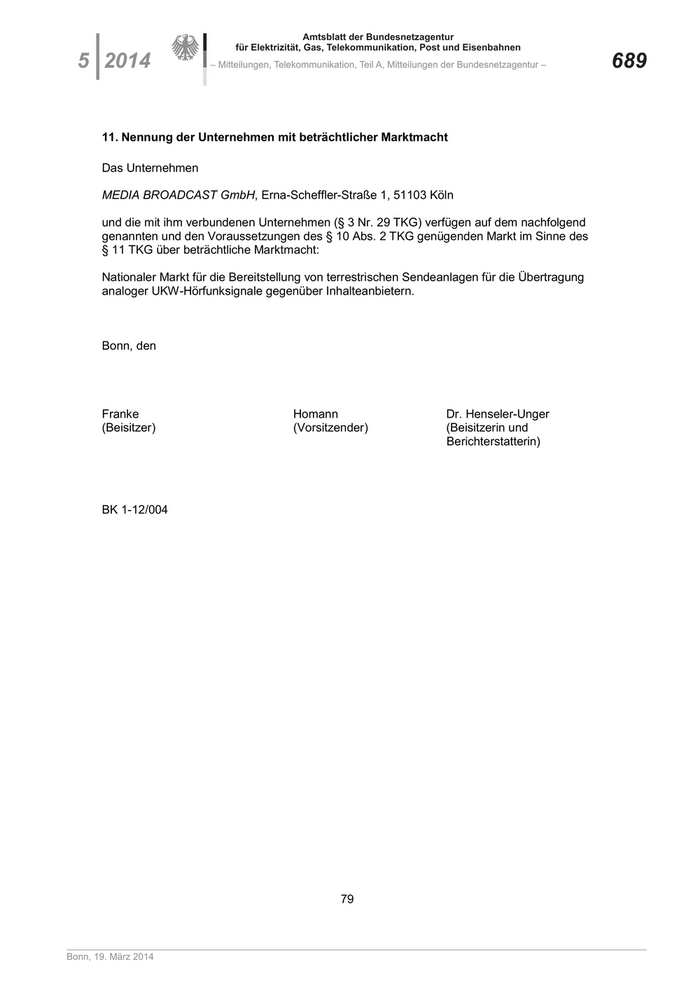 5 2014

Amtsblatt der Bundesnetzagentur
für Elektrizität, Gas, Telekommunikation, Post und Eisenbahnen
– Mitteilungen, Telekommunikation, Teil A, Mitteilungen der Bundesnetzagentur –

689

11. Nennung der Unternehmen mit beträchtlicher Marktmacht

Das Unternehmen

MEDIA BROADCAST GmbH, Erna-Scheffler-Straße 1, 51103 Köln

und die mit ihm verbundenen Unternehmen (§ 3 Nr. 29 TKG) verfügen auf dem nachfolgend genannten und den Voraussetzungen des § 10 Abs. 2 TKG genügenden Markt im Sinne des § 11 TKG über beträchtliche Marktmacht:

Nationaler Markt für die Bereitstellung von terrestrischen Sendeanlagen für die Übertragung analoger UKW-Hörfunksignale gegenüber Inhalteanbietern.

Bonn, den

Franke
(Beisitzer)

Homann
(Vorsitzender)

Dr. Henseler-Unger
(Beisitzerin und Berichterstatterin)

BK 1-12/004

79

Bonn, 19. März 2014